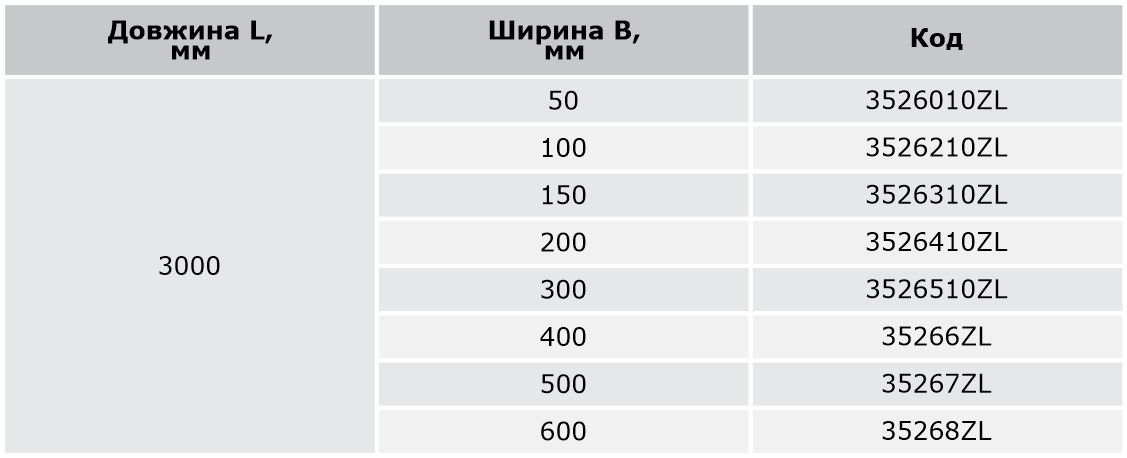 | Довжина L, мм | Ширина B, мм | Код |
|---|---|---|
| 3000 | 50 | 3526010ZL |
|  | 100 | 3526210ZL |
|  | 150 | 3526310ZL |
|  | 200 | 3526410ZL |
|  | 300 | 3526510ZL |
|  | 400 | 35266ZL |
|  | 500 | 35267ZL |
|  | 600 | 35268ZL |